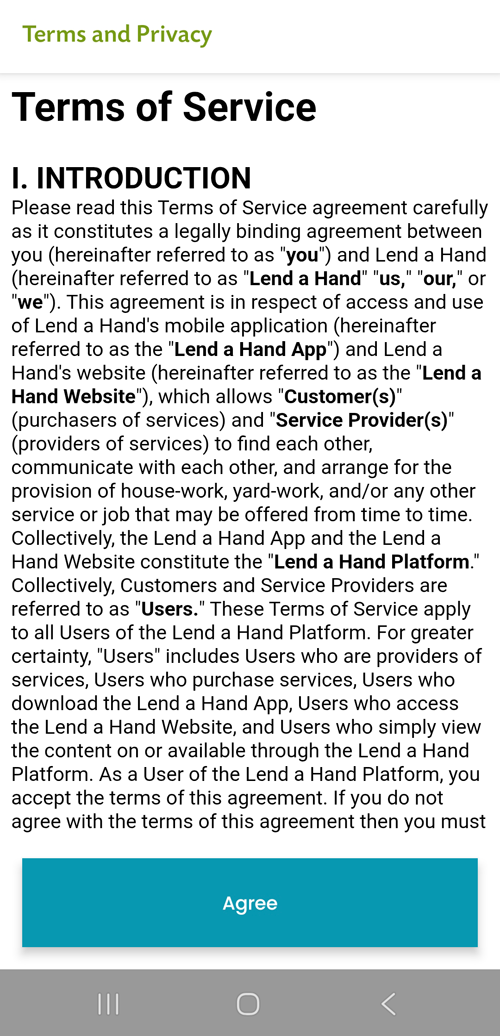 Terms and Privacy

Terms of Service

I. INTRODUCTION

Please read this Terms of Service agreement carefully as it constitutes a legally binding agreement between you (hereinafter referred to as "you") and Lend a Hand (hereinafter referred to as "Lend a Hand" "us," "our," or "we"). This agreement is in respect of access and use of Lend a Hand's mobile application (hereinafter referred to as the "Lend a Hand App") and Lend a Hand's website (hereinafter referred to as the "Lend a Hand Website"), which allows "Customer(s)" (purchasers of services) and "Service Provider(s)" (providers of services) to find each other, communicate with each other, and arrange for the provision of house-work, yard-work, and/or any other service or job that may be offered from time to time. Collectively, the Lend a Hand App and the Lend a Hand Website constitute the "Lend a Hand Platform." Collectively, Customers and Service Providers are referred to as "Users." These Terms of Service apply to all Users of the Lend a Hand Platform. For greater certainty, "Users" includes Users who are providers of services, Users who purchase services, Users who download the Lend a Hand App, Users who access the Lend a Hand Website, and Users who simply view the content on or available through the Lend a Hand Platform. As a User of the Lend a Hand Platform, you accept the terms of this agreement. If you do not agree with the terms of this agreement then you must

Agree